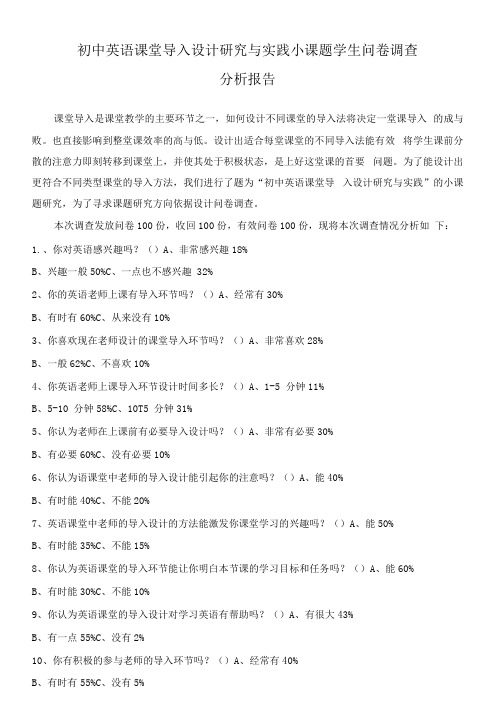 初中英语课堂导入设计研究与实践小课题学生问卷调查

分析报告

课堂导入是课堂教学的主要环节之一，如何设计不同课堂的导入法将决定一堂课导入 的成与败。也直接影响到整堂课效率的高与低。设计出适合每堂课堂的不同导入法能有效 将学生课前分散的注意力即刻转移到课堂上，并使其处于积极状态，是上好这堂课的首要 问题。为了能设计出更符合不同类型课堂的导入方法，我们进行了题为“初中英语课堂导 入设计研究与实践”的小课题研究，为了寻求课题研究方向依据设计问卷调查。

本次调查发放问卷 100 份，收回 100 份，有效问卷 100 份，现将本次调查情况分析如 下：

1、、你对英语感兴趣吗？（）A、非常感兴趣 18%

B、兴趣一般 50%C、一点也不感兴趣 32%

2、你的英语老师上课有导入环节吗？（）A、经常有 30%

B、有时有 60%C、从来没有 10%

3、你喜欢现在老师设计的课堂导入环节吗？（）A、非常喜欢 28%

B、一般 62%C、不喜欢 10%

4、你英语老师上课导入环节设计时间多长？（）A、1-5 分钟 11%

B、5-10 分钟 58%C、10T5 分钟 31%

5、你认为老师在上课前有必要导入设计吗？（）A、非常有必要 30%

B、有必要 60%C、没有必要 10%

6、你认为语课堂中老师的导入设计能引起你的注意吗？（）A、能 40%

B、有时能 40%C、不能 20%

7、英语课堂中老师的导入设计的方法能激发你课堂学习的兴趣吗？（）A、能 50%

B、有时能 35%C、不能 15%

8、你认为英语课堂的导入环节能让你明白本节课的学习目标和任务吗？（）A、能 60%

B、有时能 30%C、不能 10%

9、你认为英语课堂的导入设计对学习英语有帮助吗？（）A、有很大 43%

B、有一点 55%C、没有 2%

10、你有积极的参与老师的导入环节吗？（）A、经常有 40%

B、有时有 55%C、没有 5%